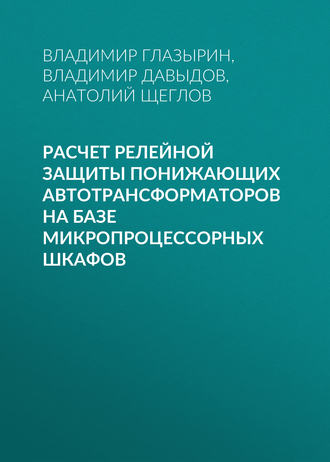 ВЛАДИМИР ГЛАЗЫРИН,
ВЛАДИМИР ДАВЫДОВ,
АНАТОЛИЙ ЩЕГЛОВ

РАСЧЕТ РЕЛЕЙНОЙ ЗАЩИТЫ ПОНИЖАЮЩИХ АВТОТРАНСФОРМАТОРОВ НА БАЗЕ МИКРОПРОЦЕССОРНЫХ ШКАФОВ